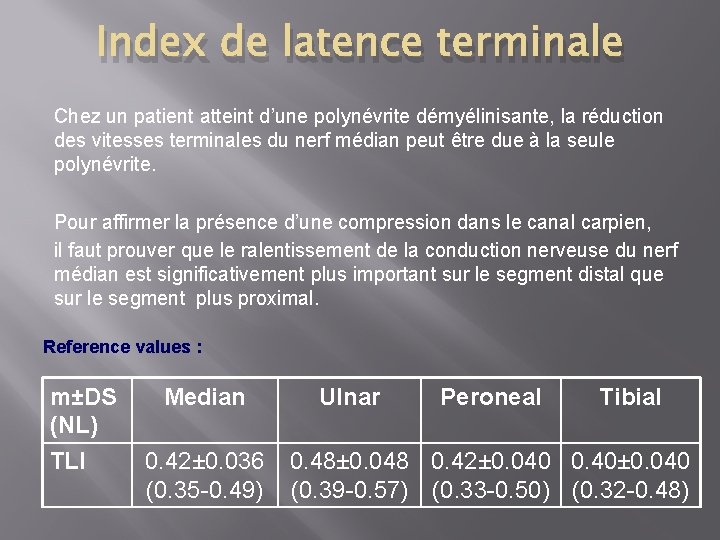 Index de latence terminale

Chez un patient atteint d'une polynévrite démyélinisante, la réduction des vitesses terminales du nerf médian peut être due à la seule polynévrite.

Pour affirmer la présence d'une compression dans le canal carpien, il faut prouver que le ralentissement de la conduction nerveuse du nerf médian est significativement plus important sur le segment distal que sur le segment plus proximal.

Reference values :

| m±DS (NL) | Median | Ulnar | Peroneal | Tibial |
|---|---|---|---|---|
| TLI | 0.42±0.036 (0.35-0.49) | 0.48±0.048 (0.39-0.57) | 0.42±0.040 (0.33-0.50) | 0.40±0.040 (0.32-0.48) |